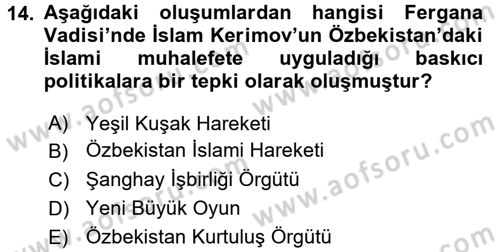 14. Aşağıdaki oluşumlardan hangisi Fergana Vadisi'nde İslam Kerimov'un Özbekistan'daki İslami muhalefete uyguladığı baskıcı politikalara bir tepki olarak oluşmuştur?

A) Yeşil Kuşak Hareketi
B) Özbekistan İslami Hareketi
C) Şanghay İşbirliği Örgütü
D) Yeni Büyük Oyun
E) Özbekistan Kurtuluş Örgütü

www.aofsoru.com